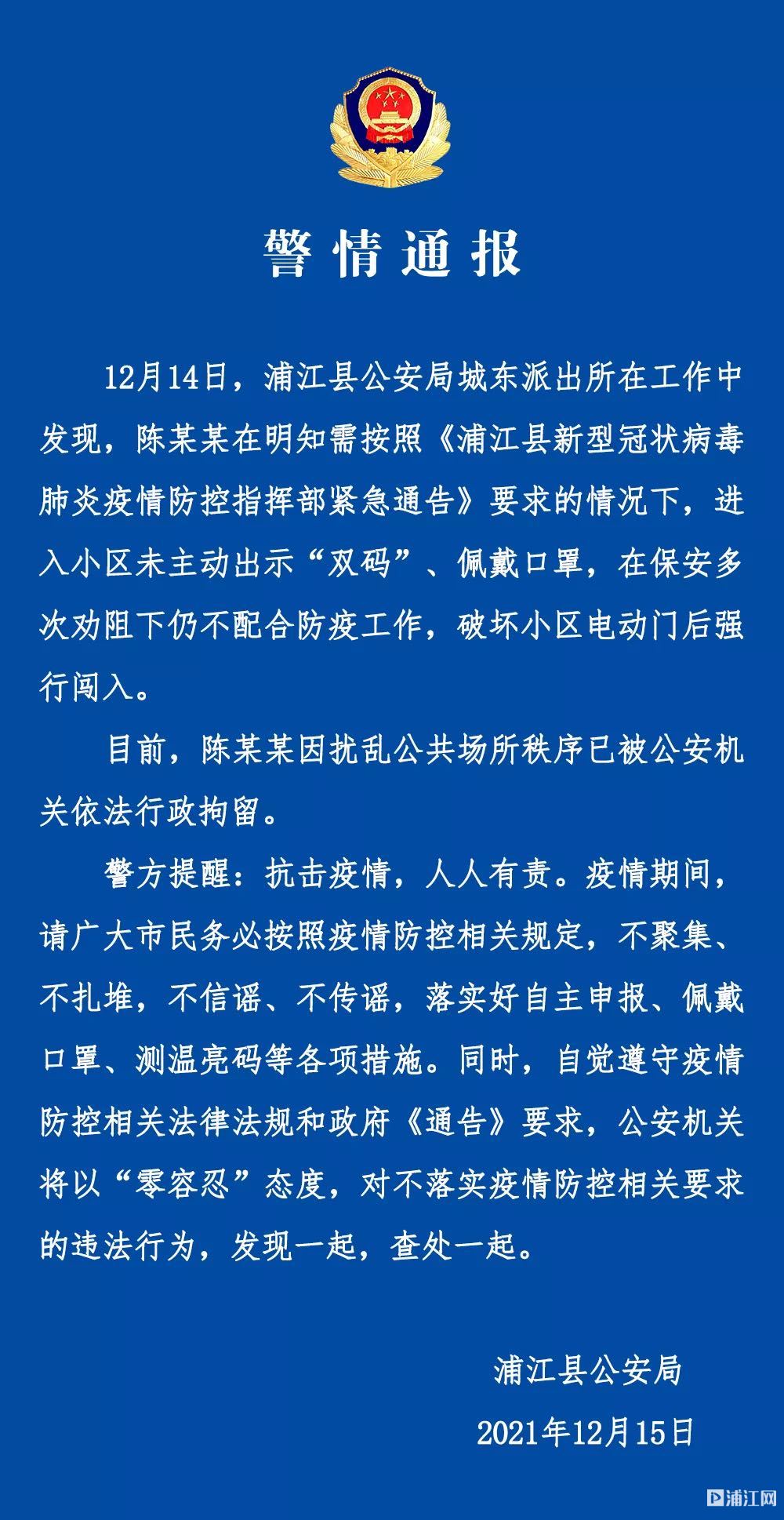 警情通报

12月14日，浦江县公安局城东派出所在工作中发现，陈某某在明知需按照《浦江县新型冠状病毒肺炎疫情防控指挥部紧急通告》要求的情况下，进入小区未主动出示“双码”、佩戴口罩，在保安多次劝阻下仍不配合防疫工作，破坏小区电动门后强行闯入。

目前，陈某某因扰乱公共场所秩序已被公安机关依法行政拘留。

警方提醒：抗击疫情，人人有责。疫情期间，请广大市民务必按照疫情防控相关规定，不聚集、不扎堆，不信谣、不传谣，落实好自主申报、佩戴口罩、测温亮码等各项措施。同时，自觉遵守疫情防控相关法律法规和政府《通告》要求，公安机关将以“零容忍”态度，对不落实疫情防控相关要求的违法行为，发现一起，查处一起。

浦江县公安局

2021年12月15日

浦江网